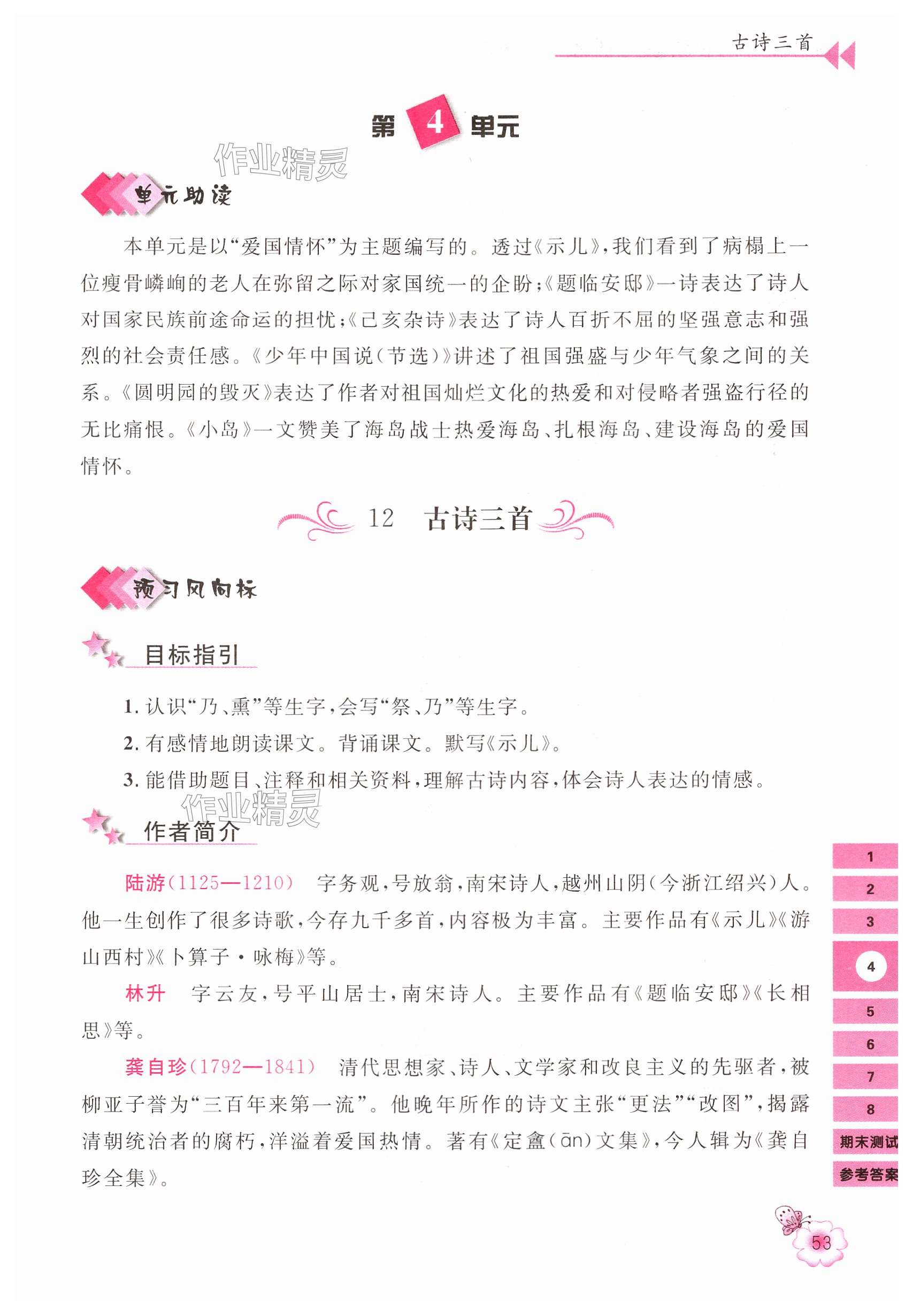 古诗三首

第 4 单元

作业精灵

单元助读

本单元是以“爱国情怀”为主题编写的。透过《示儿》，我们看到了病榻上一位瘦骨嶙峋的老人在弥留之际对家国统一的企盼；《题临安邸》一诗表达了诗人对国家民族前途命运的担忧；《己亥杂诗》表达了诗人百折不屈的坚强意志和强烈的社会责任感。《少年中国说（节选）》讲述了祖国强盛与少年气象之间的关系。《圆明园的毁灭》表达了作者对祖国灿烂文化的热爱和对侵略者强盗行径的无比痛恨。《小岛》一文赞美了海岛战士热爱海岛、扎根海岛、建设海岛的爱国情怀。

12 古诗三首

预习风向标

目标指引

1. 认识“乃、熏”等生字，会写“祭、乃”等生字。
2. 有感情地朗读课文。背诵课文。默写《示儿》。
3. 能借助题目、注释和相关资料，理解古诗内容，体会诗人表达的情感。

作业精灵

作者简介

陆游（1125—1210） 字务观，号放翁，南宋诗人，越州山阴（今浙江绍兴）人。他一生创作了很多诗歌，今存九千多首，内容极为丰富。主要作品有《示儿》《游山西村》《卜算子·咏梅》等。

林升 字云友，号平山居士，南宋诗人。主要作品有《题临安邸》《长相思》等。

龚自珍（1792—1841） 清代思想家、诗人、文学家和改良主义的先驱者，被柳亚子誉为“三百年来第一流”。他晚年所作的诗文主张“更法”“改图”，揭露清朝统治者的腐朽，洋溢着爱国热情。著有《定盦（ān）文集》，今人辑为《龚自珍全集》。

1
2
3
4
5
6
7
8
期末测试
参考答案

53